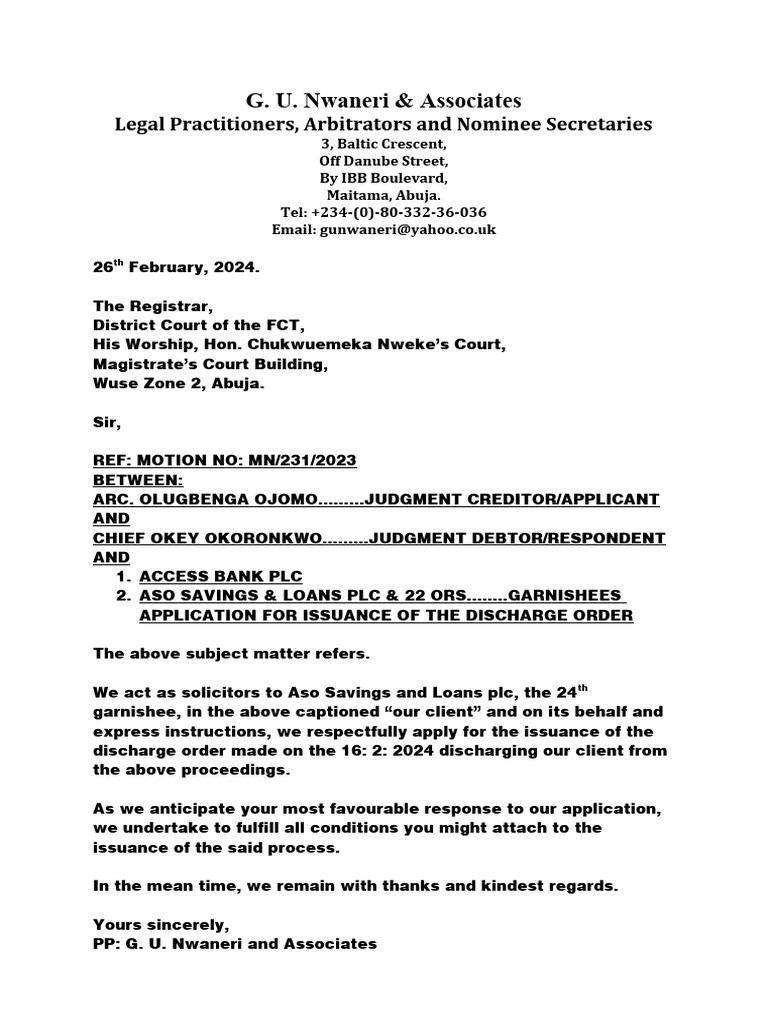 G. U. Nwaneri & Associates
Legal Practitioners, Arbitrators and Nominee Secretaries
3, Baltic Crescent,
Off Danube Street,
By IBB Boulevard,
Maitama, Abuja.
Tel: +234-(0)-80-332-36-036
Email: gunwaneri@yahoo.co.uk

26$^{th}$ February, 2024.

The Registrar,
District Court of the FCT,
His Worship, Hon. Chukwuemeka Nweke's Court,
Magistrate's Court Building,
Wuse Zone 2, Abuja.

Sir,

REF: MOTION NO: MN/231/2023
BETWEEN:
ARC. OLUGBENGA OJOMO.........JUDGMENT CREDITOR/APPLICANT
AND
CHIEF OKEY OKORONKWO.........JUDGMENT DEBTOR/RESPONDENT
AND
1. ACCESS BANK PLC
2. ASO SAVINGS & LOANS PLC & 22 ORS........GARNISHEES
APPLICATION FOR ISSUANCE OF THE DISCHARGE ORDER

The above subject matter refers.

We act as solicitors to Aso Savings and Loans plc, the 24$^{th}$ garnishee, in the above captioned "our client" and on its behalf and express instructions, we respectfully apply for the issuance of the discharge order made on the 16: 2: 2024 discharging our client from the above proceedings.

As we anticipate your most favourable response to our application, we undertake to fulfill all conditions you might attach to the issuance of the said process.

In the mean time, we remain with thanks and kindest regards.

Yours sincerely,
PP: G. U. Nwaneri and Associates